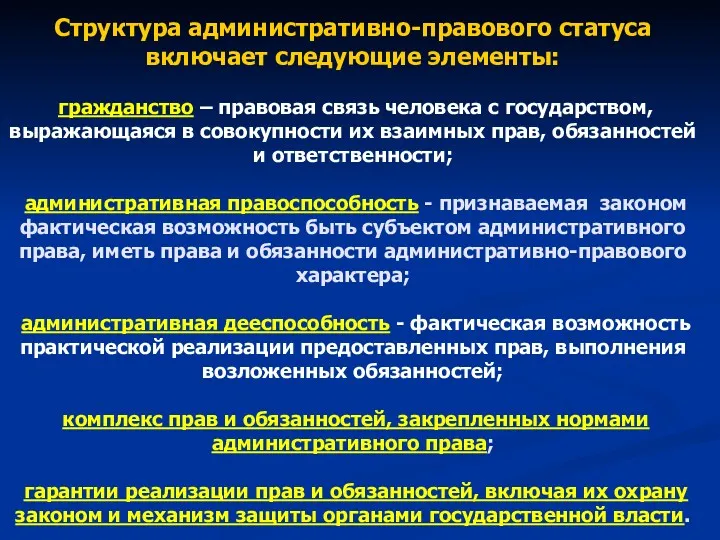 Структура административно-правового статуса включает следующие элементы:

гражданство – правовая связь человека с государством, выражающаяся в совокупности их взаимных прав, обязанностей и ответственности;

административная правоспособность - признаваемая законом фактическая возможность быть субъектом административного права, иметь права и обязанности административно-правового характера;

административная дееспособность - фактическая возможность практической реализации предоставленных прав, выполнения возложенных обязанностей;

комплекс прав и обязанностей, закрепленных нормами административного права;

гарантии реализации прав и обязанностей, включая их охрану законом и механизм защиты органами государственной власти.